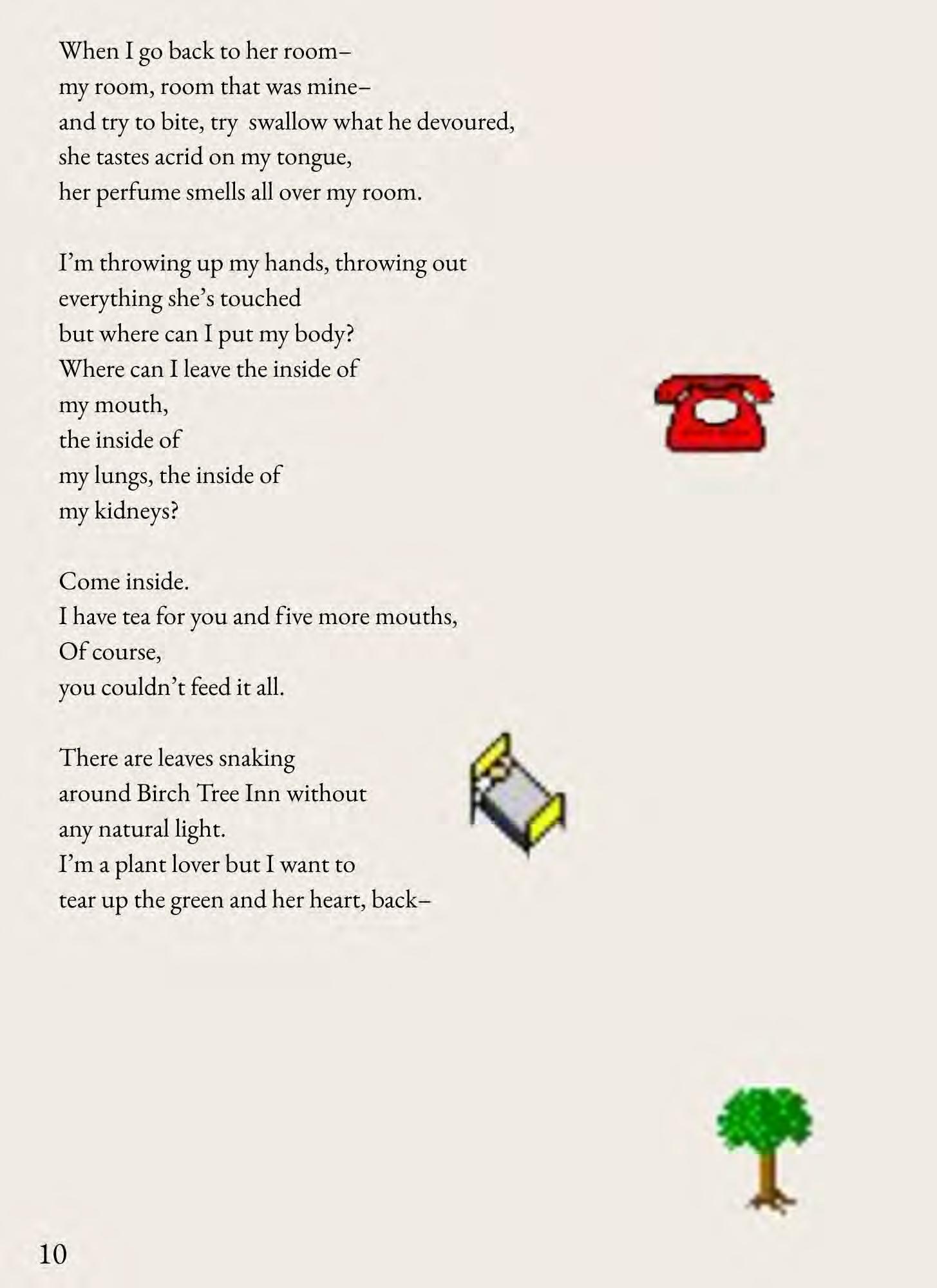 When I go back to her room–
my room, room that was mine–
and try to bite, try  swallow what he devoured,
she tastes acrid on my tongue,
her perfume smells all over my room.

I'm throwing up my hands, throwing out
everything she's touched
but where can I put my body?
Where can I leave the inside of
my mouth,
the inside of
my lungs, the inside of
my kidneys?

Come inside.
I have tea for you and five more mouths,
Of course,
you couldn't feed it all.

There are leaves snaking
around Birch Tree Inn without
any natural light.
I'm a plant lover but I want to
tear up the green and her heart, back–

10